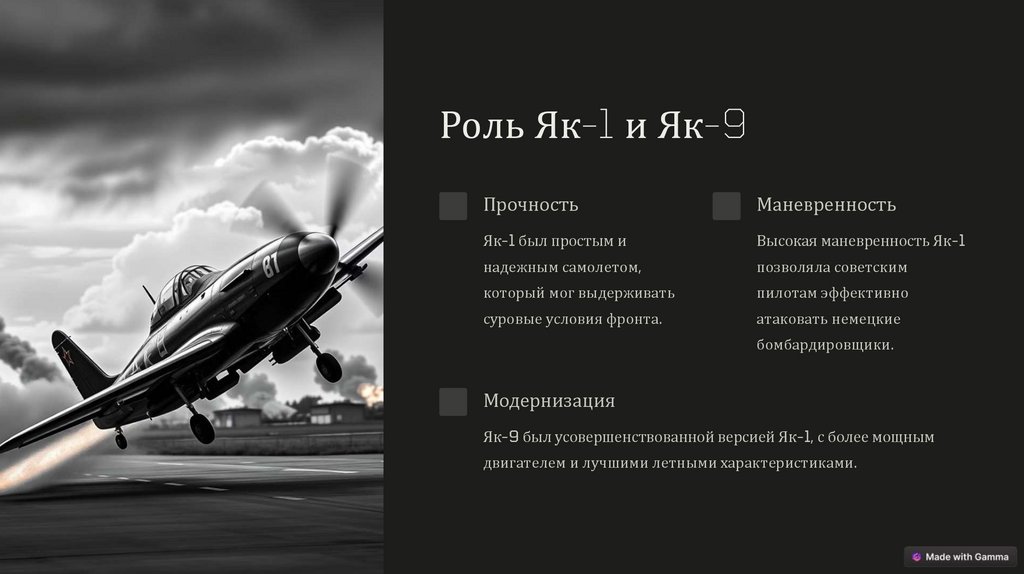 87

Роль Як-1 и Як-9

Прочность

Як-1 был простым и надежным самолетом, который мог выдерживать суровые условия фронта.

Маневренность

Высокая маневренность Як-1 позволяла советским пилотам эффективно атаковать немецкие бомбардировщики.

Модернизация

Як-9 был усовершенствованной версией Як-1, с более мощным двигателем и лучшими летными характеристиками.

Made with Gamma